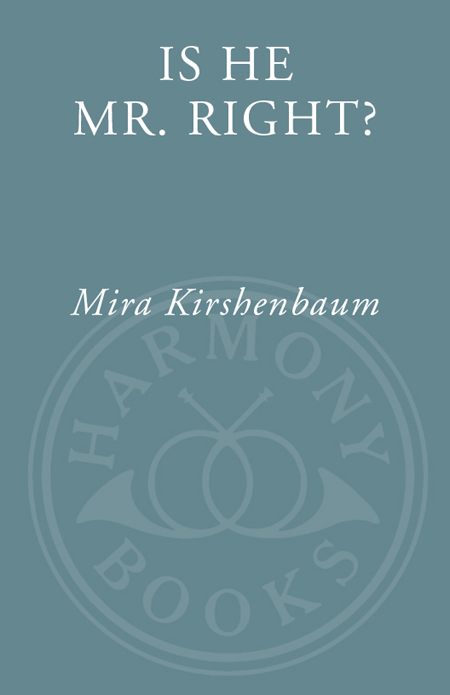 IS HE
MR. RIGHT?

Mira Kirshenbaum

HARMONY
BOOKS